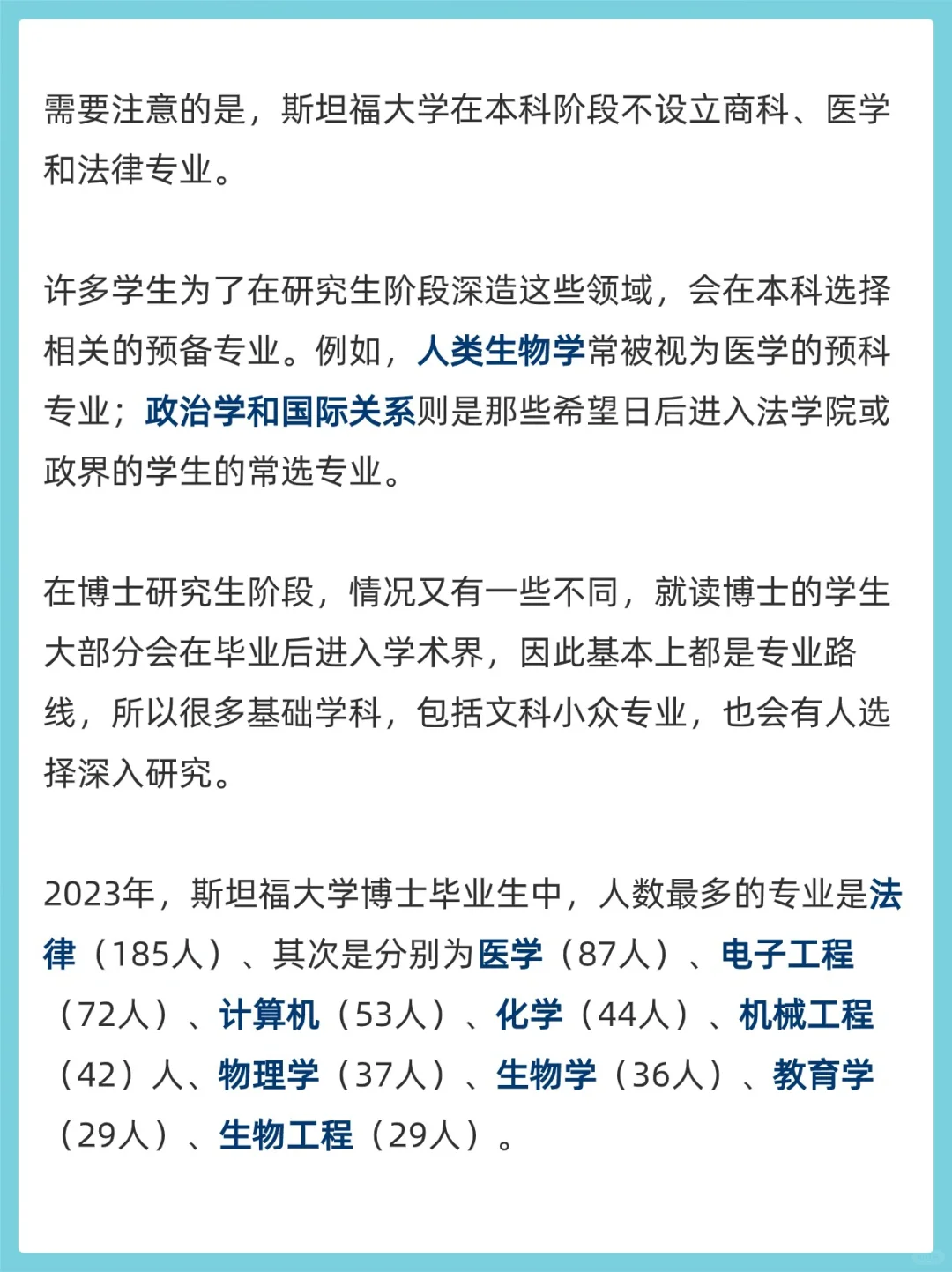 需要注意的是，斯坦福大学在本科阶段不设立商科、医学和法律专业。

许多学生为了在研究生阶段深造这些领域，会在本科选择相关的预备专业。例如，人类生物学常被视为医学的预科专业；政治学和国际关系则是那些希望日后进入法学院或政界的学生的常选专业。

在博士研究生阶段，情况又有一些不同，就读博士的学生大部分会在毕业后进入学术界，因此基本上都是专业路线，所以很多基础学科，包括文科小众专业，也会有人选择深入研究。

2023年，斯坦福大学博士毕业生中，人数最多的专业是法律（185人）、其次是分别为医学（87人）、电子工程（72人）、计算机（53人）、化学（44人）、机械工程（42）人、物理学（37人）、生物学（36人）、教育学（29人）、生物工程（29人）。